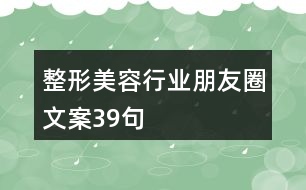 整形美容行业朋友圈文案39句